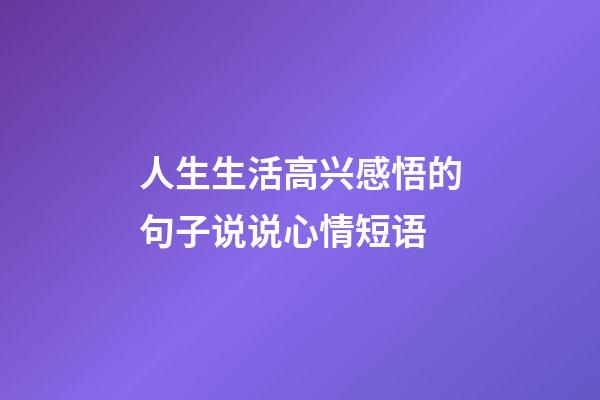 人生生活高兴感悟的句子说说心情短语